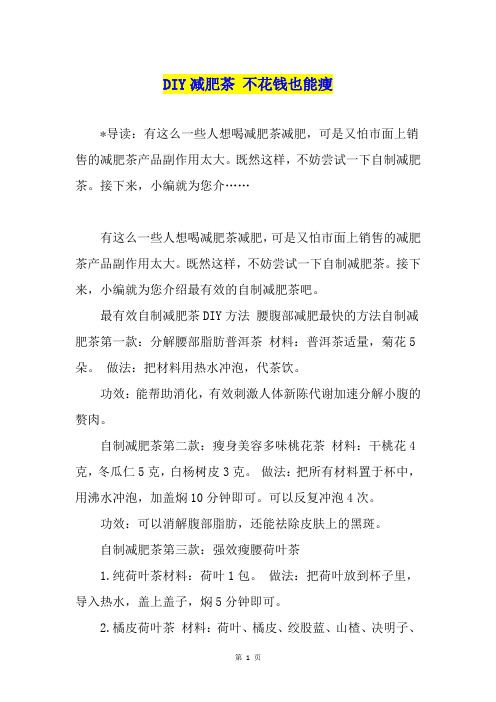 DIY减肥茶 不花钱也能瘦

*导读：有这么一些人想喝减肥茶减肥，可是又怕市面上销售的减肥茶产品副作用太大。既然这样，不妨尝试一下自制减肥茶。接下来，小编就为您介……

有这么一些人想喝减肥茶减肥，可是又怕市面上销售的减肥茶产品副作用太大。既然这样，不妨尝试一下自制减肥茶。接下来，小编就为您介绍最有效的自制减肥茶吧。

最有效自制减肥茶DIY方法 腰腹部减肥最快的方法自制减肥茶第一款：分解腰部脂肪普洱茶 材料：普洱茶适量，菊花5朵。 做法：把材料用热水冲泡，代茶饮。

功效：能帮助消化，有效刺激人体新陈代谢加速分解小腹的赘肉。

自制减肥茶第二款：瘦身美容多味桃花茶 材料：干桃花4克，冬瓜仁5克，白杨树皮3克。 做法：把所有材料置于杯中，用沸水冲泡，加盖焖10分钟即可。可以反复冲泡4次。

功效：可以消解腹部脂肪，还能祛除皮肤上的黑斑。

自制减肥茶第三款：强效瘦腰荷叶茶

1.纯荷叶茶材料：荷叶1包。 做法：把荷叶放到杯子里，导入热水，盖上盖子，焖5分钟即可。

2.橘皮荷叶茶 材料：荷叶、橘皮、绞股蓝、山楂、决明子、

第 1 页